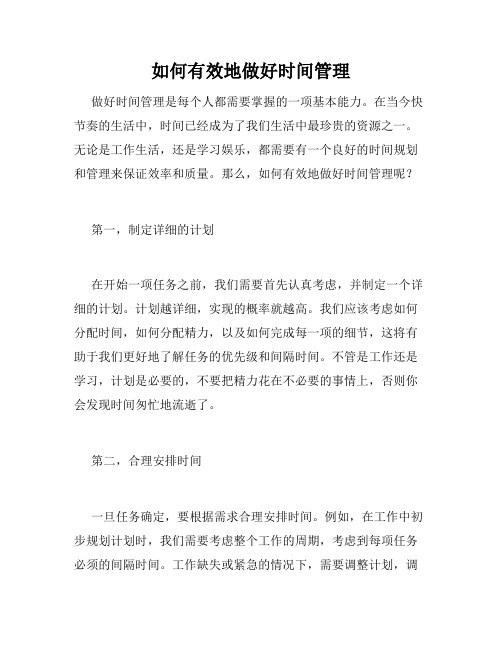 如何有效地做好时间管理

做好时间管理是每个人都需要掌握的一项基本能力。在当今快节奏的生活中，时间已经成为了我们生活中最珍贵的资源之一。无论是工作生活，还是学习娱乐，都需要有一个良好的时间规划和管理来保证效率和质量。那么，如何有效地做好时间管理呢？

第一，制定详细的计划

在开始一项任务之前，我们需要首先认真考虑，并制定一个详细的计划。计划越详细，实现的概率就越高。我们应该考虑如何分配时间，如何分配精力，以及如何完成每一项的细节，这将有助于我们更好地了解任务的优先级和间隔时间。不管是工作还是学习，计划是必要的，不要把精力花在不必要的事情上，否则你会发现时间匆忙地流逝了。

第二，合理安排时间

一旦任务确定，要根据需求合理安排时间。例如，在工作中初步规划计划时，我们需要考虑整个工作的周期，考虑到每项任务必须的间隔时间。工作缺失或紧急的情况下，需要调整计划，调